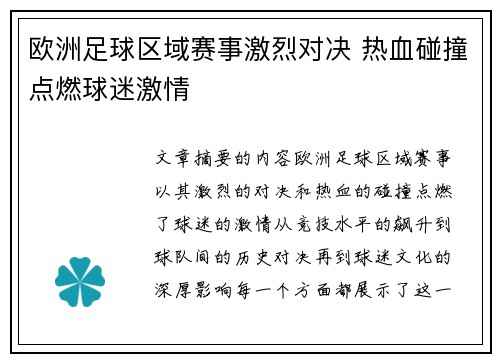 欧洲足球区域赛事激烈对决 热血碰撞点燃球迷激情

文章摘要的内容欧洲足球区域赛事以其激烈的对决和热血的碰撞点燃了球迷的激情从竞技水平的飙升到球队间的历史对决再到球迷文化的深厚影响每一个方面都展示了这一